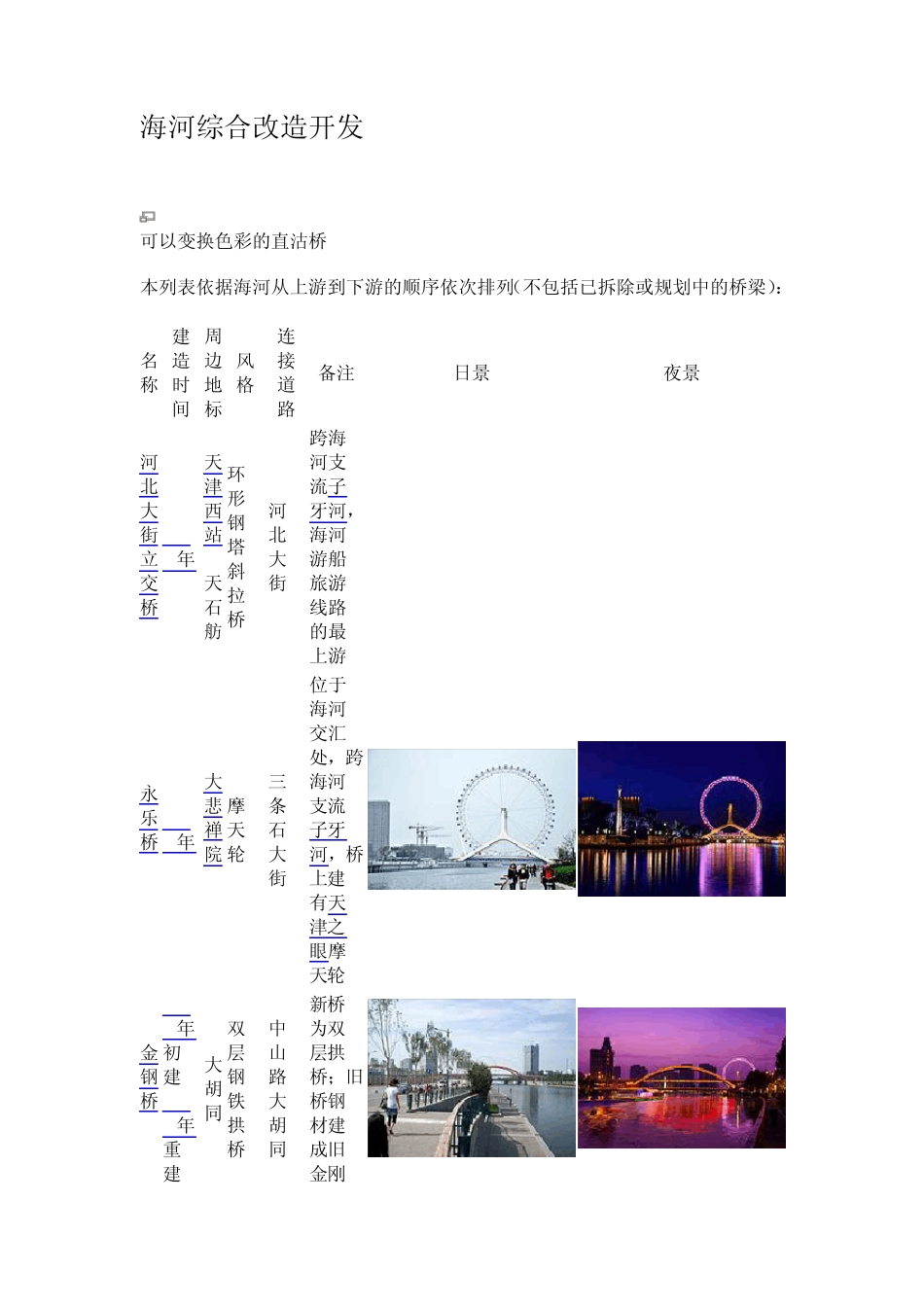 海河综合改造开发

可以变换色彩的直沽桥

本列表依据海河从上游到下游的顺序依次排列(不包括已拆除或规划中的桥梁)：

| 名称 | 建造时间 | 周边地标 | 风格 | 连接道路 | 备注 | 日景 | 夜景 |
|---|---|---|---|---|---|---|---|
| 河北大街立交桥 | 年 | 天津西站 天石舫 | 环形钢塔斜拉桥 | 河北大街 | 跨海河支流子牙河，海河游船旅游线路的最上游 | | |
| 永乐桥 | 年 | 大悲禅院 | 摩天轮 | 三条石大街 | 位于海河交汇处，跨海河支流子牙河，桥上建有天津之眼摩天轮 | | |
| 金钢桥 | 年初建 年重建 | 大胡同 | 双层钢铁拱桥 | 中山路大胡同 | 新桥为双层拱桥；旧桥钢材建成旧金刚 | | |